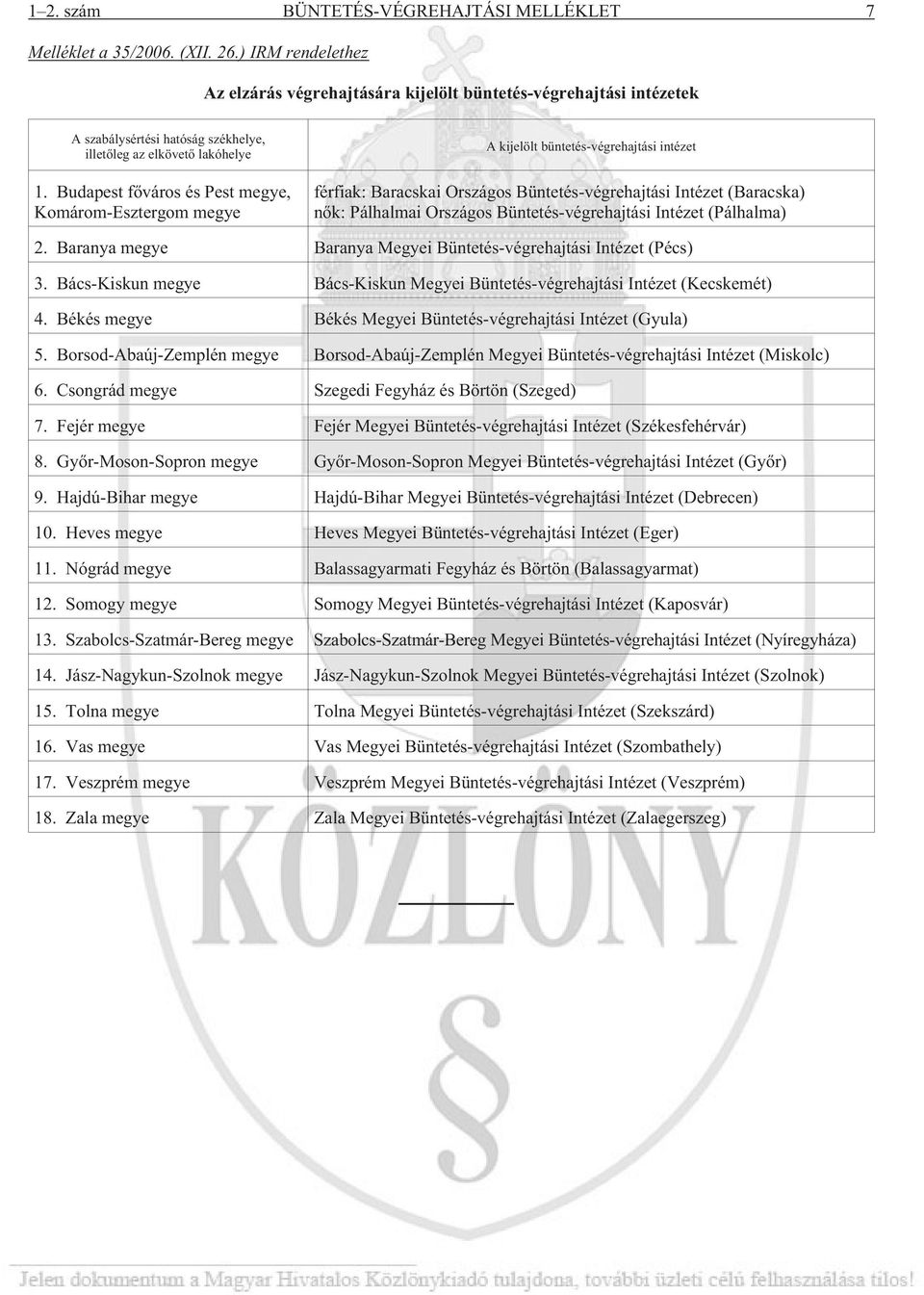 1–2. szám BÜNTETÉS-VÉGREHAJTÁSI MELLÉKLET 7

Melléklet a 35/2006. (XII. 26.) IRM rendelethez

Az elzárás végrehajtására kijelölt büntetés-végrehajtási intézetek

| A szabálysértési hatóság székhelye, illetőleg az elkövető lakóhelye | A kijelölt büntetés-végrehajtási intézet |
|---|---|
| 1. Budapest főváros és Pest megye, Komárom-Esztergom megye | férfiak: Baracskai Országos Büntetés-végrehajtási Intézet (Baracska) nők: Pálhalmai Országos Büntetés-végrehajtási Intézet (Pálhalma) |
| 2. Baranya megye | Baranya Megyei Büntetés-végrehajtási Intézet (Pécs) |
| 3. Bács-Kiskun megye | Bács-Kiskun Megyei Büntetés-végrehajtási Intézet (Kecskemét) |
| 4. Békés megye | Békés Megyei Büntetés-végrehajtási Intézet (Gyula) |
| 5. Borsod-Abaúj-Zemplén megye | Borsod-Abaúj-Zemplén Megyei Büntetés-végrehajtási Intézet (Miskolc) |
| 6. Csongrád megye | Szegedi Fegyház és Börtön (Szeged) |
| 7. Fejér megye | Fejér Megyei Büntetés-végrehajtási Intézet (Székesfehérvár) |
| 8. Győr-Moson-Sopron megye | Győr-Moson-Sopron Megyei Büntetés-végrehajtási Intézet (Győr) |
| 9. Hajdú-Bihar megye | Hajdú-Bihar Megyei Büntetés-végrehajtási Intézet (Debrecen) |
| 10. Heves megye | Heves Megyei Büntetés-végrehajtási Intézet (Eger) |
| 11. Nógrád megye | Balassagyarmati Fegyház és Börtön (Balassagyarmat) |
| 12. Somogy megye | Somogy Megyei Büntetés-végrehajtási Intézet (Kaposvár) |
| 13. Szabolcs-Szatmár-Bereg megye | Szabolcs-Szatmár-Bereg Megyei Büntetés-végrehajtási Intézet (Nyíregyháza) |
| 14. Jász-Nagykun-Szolnok megye | Jász-Nagykun-Szolnok Megyei Büntetés-végrehajtási Intézet (Szolnok) |
| 15. Tolna megye | Tolna Megyei Büntetés-végrehajtási Intézet (Szekszárd) |
| 16. Vas megye | Vas Megyei Büntetés-végrehajtási Intézet (Szombathely) |
| 17. Veszprém megye | Veszprém Megyei Büntetés-végrehajtási Intézet (Veszprém) |
| 18. Zala megye | Zala Megyei Büntetés-végrehajtási Intézet (Zalaegerszeg) |

KÖZLÖNY

§

Jelen dokumentum a Magyar Hivatalos Közlönykiadó tulajdona, további üzleti célú felhasználása tilos!